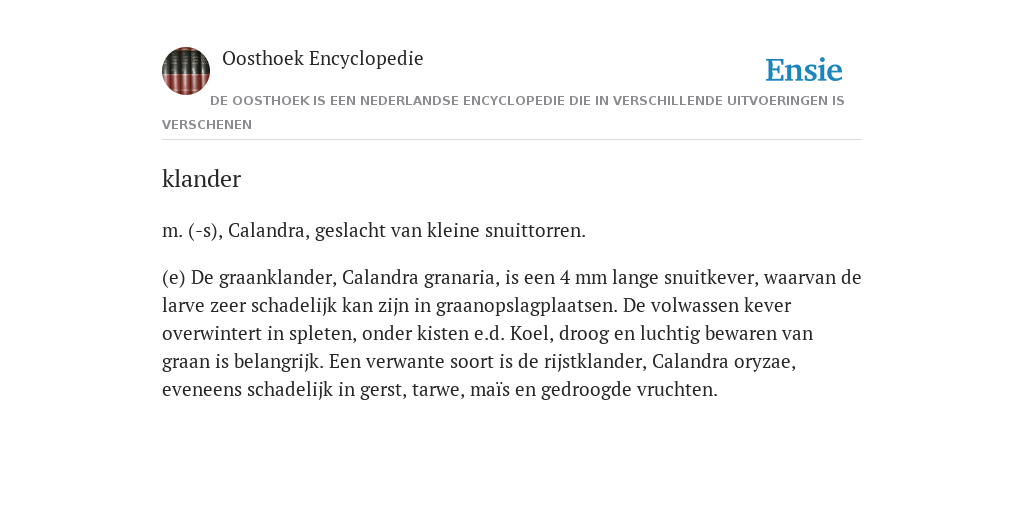 Oosthoek Encyclopedie

Ensie

DE OOSTHOEK IS EEN NEDERLANDSE ENCYCLOPEDIE DIE IN VERSCHILLENDE UITVOERINGEN IS VERSCHENEN

klander

m. (-s), Calandra, geslacht van kleine snuittorren.

(e) De graanklander, Calandra granaria, is een 4 mm lange snuitkever, waarvan de larve zeer schadelijk kan zijn in graanopslagplaatsen. De volwassen kever overwintert in spleten, onder kisten e.d. Koel, droog en luchtig bewaren van graan is belangrijk. Een verwante soort is de rijstklander, Calandra oryzae, eveneens schadelijk in gerst, tarwe, maïs en gedroogde vruchten.